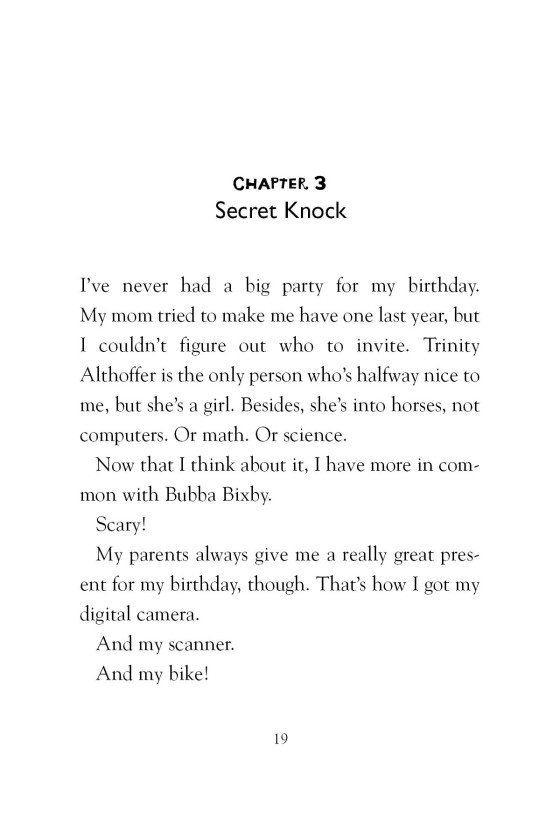 CHAPTER 3
Secret Knock

I've never had a big party for my birthday. My mom tried to make me have one last year, but I couldn't figure out who to invite. Trinity Althoffer is the only person who's halfway nice to me, but she's a girl. Besides, she's into horses, not computers. Or math. Or science.

Now that I think about it, I have more in common with Bubba Bixby.

Scary!

My parents always give me a really great present for my birthday, though. That's how I got my digital camera.

And my scanner.

And my bike!

19